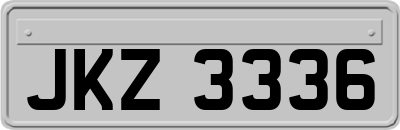 JKZ 3336